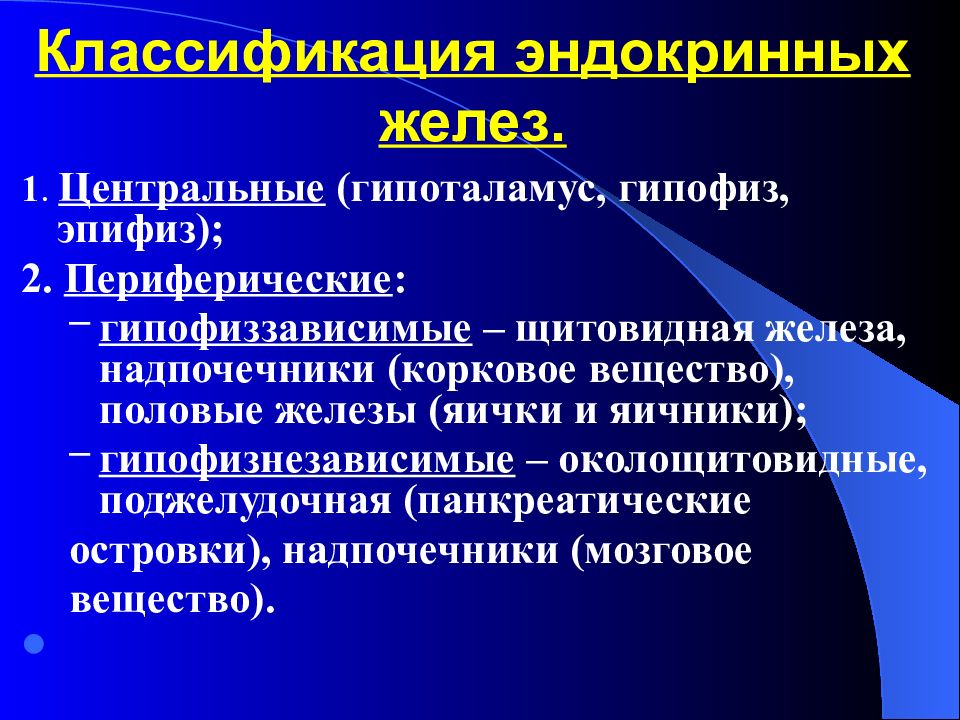 Классификация эндокринных желез.

1. Центральные (гипоталамус, гипофиз, эпифиз);

2. Периферические:

– гипофиззависимые – щитовидная железа, надпочечники (корковое вещество), половые железы (яички и яичники);

– гипофизнезависимые – околощитовидные, поджелудочная (панкреатические островки), надпочечники (мозговое вещество).